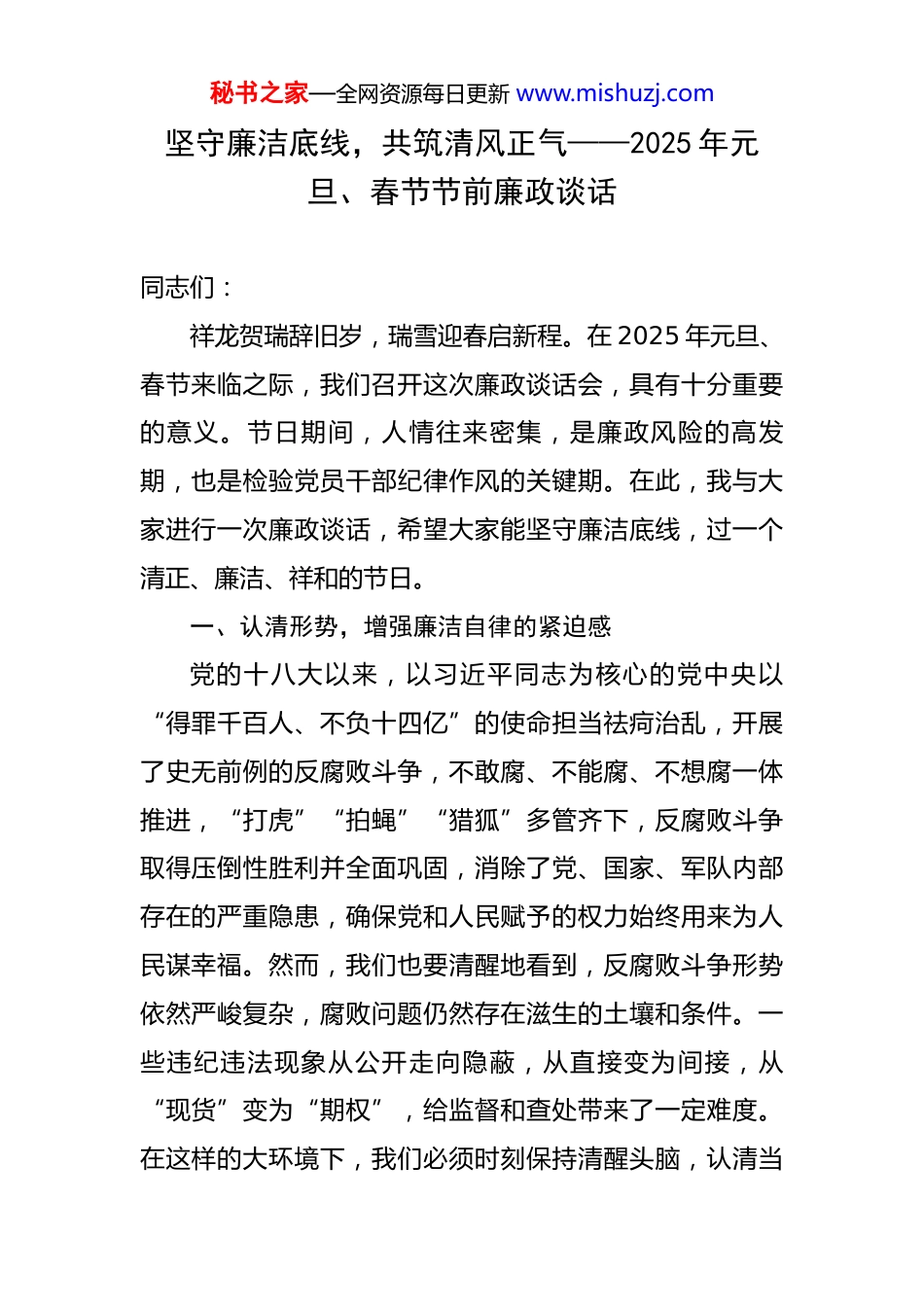 秘书之家—全网资源每日更新 www.mishuzj.com

坚守廉洁底线，共筑清风正气——2025 年元旦、春节节前廉政谈话

同志们：

祥龙贺瑞辞旧岁，瑞雪迎春启新程。在 2025 年元旦、春节来临之际，我们召开这次廉政谈话会，具有十分重要的意义。节日期间，人情往来密集，是廉政风险的高发期，也是检验党员干部纪律作风的关键期。在此，我与大家进行一次廉政谈话，希望大家能坚守廉洁底线，过一个清正、廉洁、祥和的节日。

一、认清形势，增强廉洁自律的紧迫感

党的十八大以来，以习近平同志为核心的党中央以“得罪千百人、不负十四亿”的使命担当祛疴治乱，开展了史无前例的反腐败斗争，不敢腐、不能腐、不想腐一体推进，“打虎”“拍蝇”“猎狐”多管齐下，反腐败斗争取得压倒性胜利并全面巩固，消除了党、国家、军队内部存在的严重隐患，确保党和人民赋予的权力始终用来为人民谋幸福。然而，我们也要清醒地看到，反腐败斗争形势依然严峻复杂，腐败问题仍然存在滋生的土壤和条件。一些违纪违法现象从公开走向隐蔽，从直接变为间接，从“现货”变为“期权”，给监督和查处带来了一定难度。在这样的大环境下，我们必须时刻保持清醒头脑，认清当